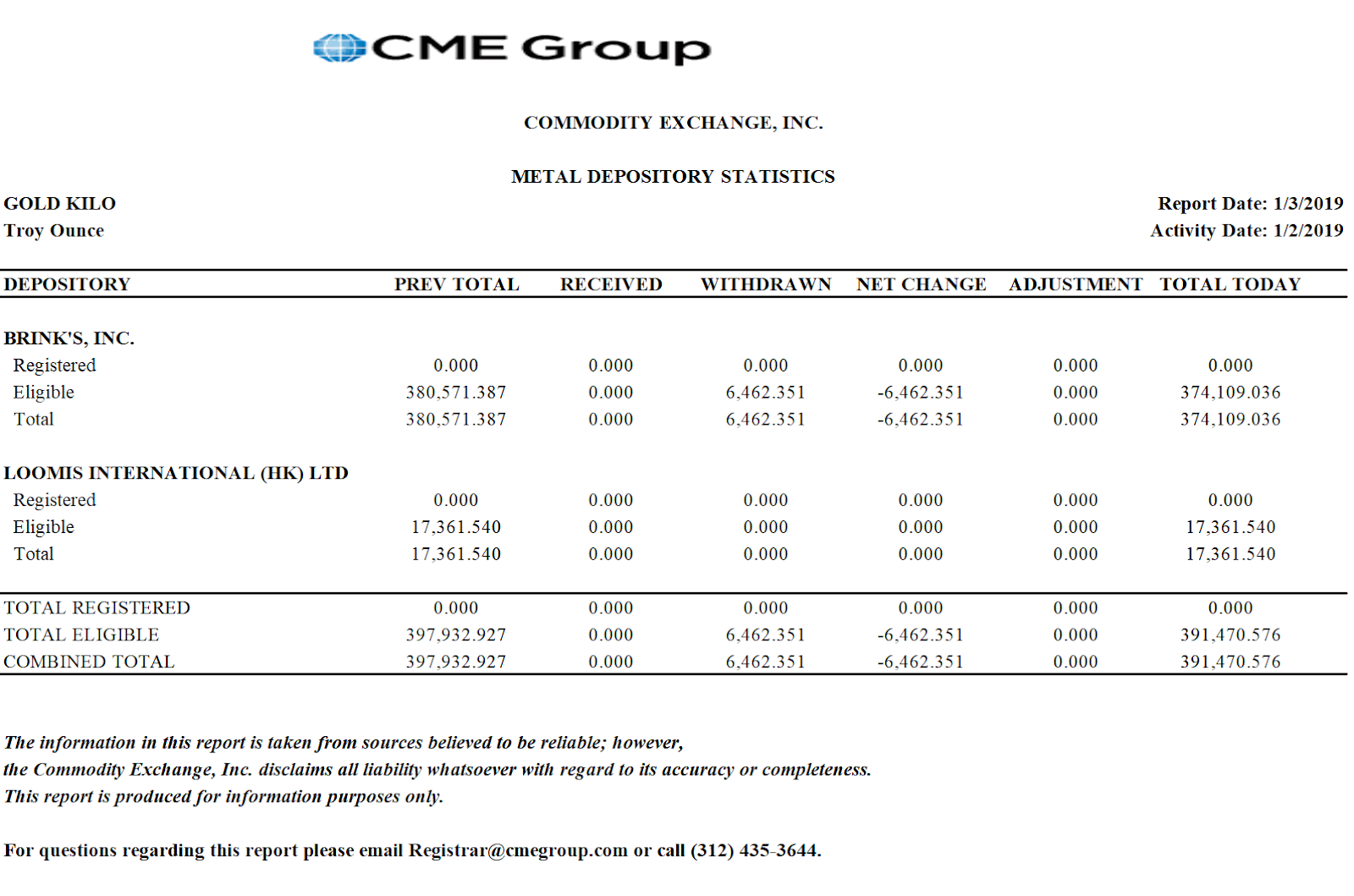 CME Group

COMMODITY EXCHANGE, INC.

METAL DEPOSITORY STATISTICS

GOLD KILO
Troy Ounce

Report Date: 1/3/2019
Activity Date: 1/2/2019

| DEPOSITORY | PREV TOTAL | RECEIVED | WITHDRAWN | NET CHANGE | ADJUSTMENT | TOTAL TODAY |
|---|---|---|---|---|---|---|
| BRINK'S, INC. | | | | | | |
| Registered | 0.000 | 0.000 | 0.000 | 0.000 | 0.000 | 0.000 |
| Eligible | 380,571.387 | 0.000 | 6,462.351 | -6,462.351 | 0.000 | 374,109.036 |
| Total | 380,571.387 | 0.000 | 6,462.351 | -6,462.351 | 0.000 | 374,109.036 |
| LOOMIS INTERNATIONAL (HK) LTD | | | | | | |
| Registered | 0.000 | 0.000 | 0.000 | 0.000 | 0.000 | 0.000 |
| Eligible | 17,361.540 | 0.000 | 0.000 | 0.000 | 0.000 | 17,361.540 |
| Total | 17,361.540 | 0.000 | 0.000 | 0.000 | 0.000 | 17,361.540 |
| TOTAL REGISTERED | 0.000 | 0.000 | 0.000 | 0.000 | 0.000 | 0.000 |
| TOTAL ELIGIBLE | 397,932.927 | 0.000 | 6,462.351 | -6,462.351 | 0.000 | 391,470.576 |
| COMBINED TOTAL | 397,932.927 | 0.000 | 6,462.351 | -6,462.351 | 0.000 | 391,470.576 |

The information in this report is taken from sources believed to be reliable; however, the Commodity Exchange, Inc. disclaims all liability whatsoever with regard to its accuracy or completeness. This report is produced for information purposes only.

For questions regarding this report please email Registrar@cmegroup.com or call (312) 435-3644.